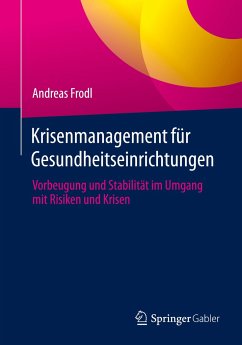 Andreas Frodl

Krisenmanagement für Gesundheitseinrichtungen

Vorbeugung und Stabilität im Umgang mit Risiken und Krisen

Springer Gabler